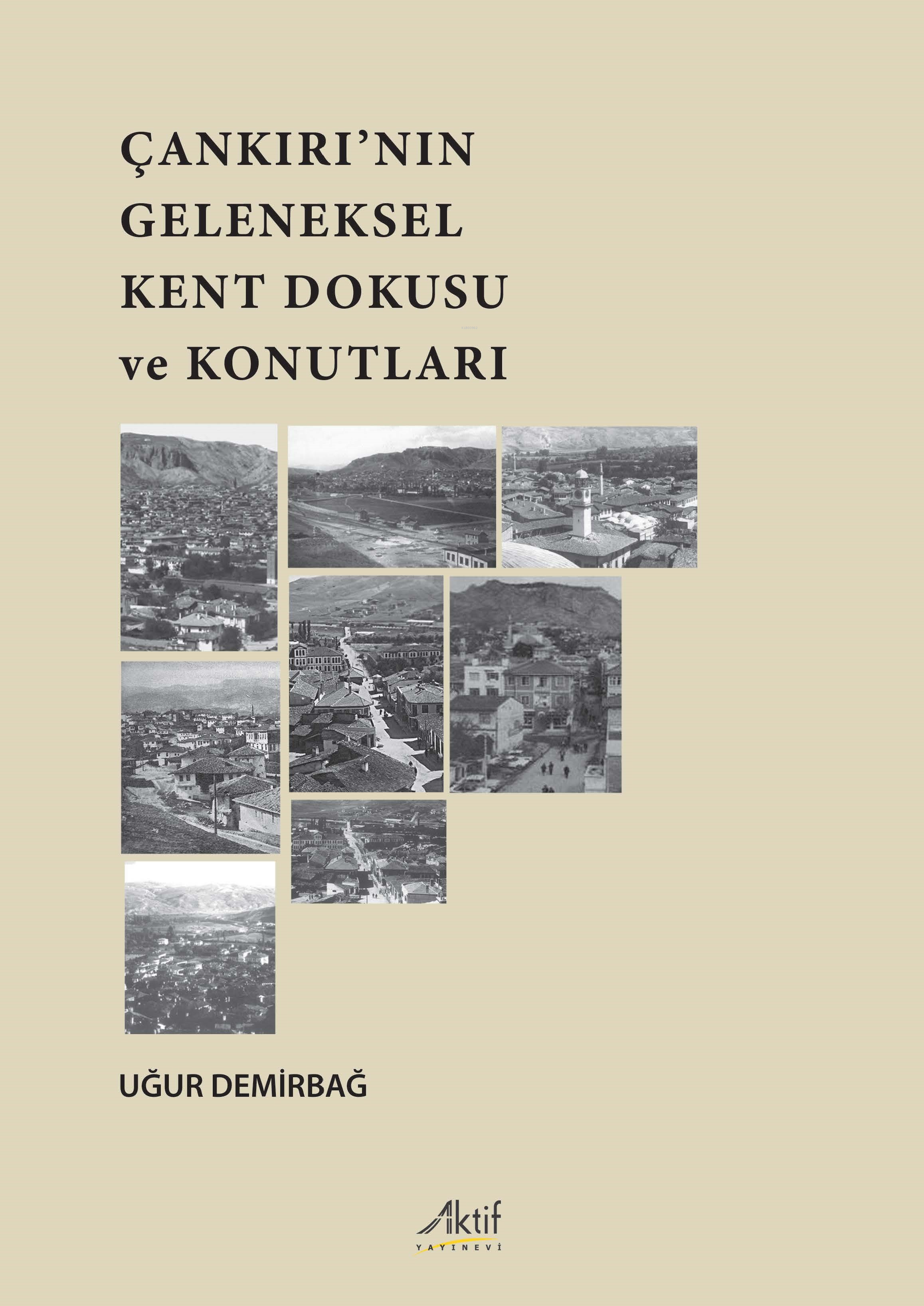 ÇANKIRI'NIN GELENEKSEL KENT DOKUSU ve KONUTLARI

UĞUR DEMİRBAĞ

Aktif
YAYINEVİ